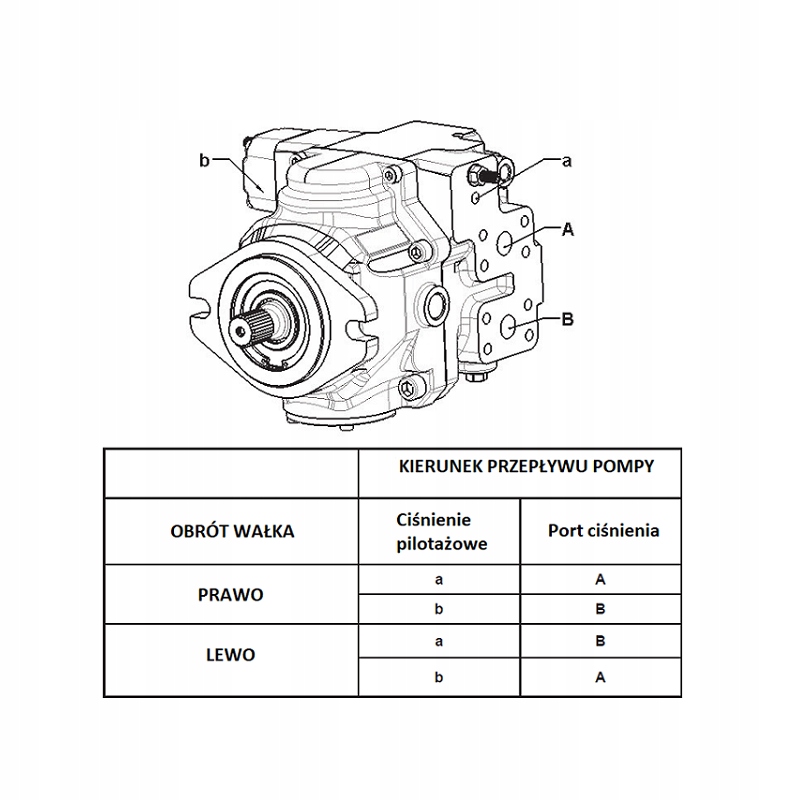 b

a

A

B

| | KIERUNEK PRZEPŁYWU POMPY | |
|---|---|---|
| OBRÓT WAŁKA | Ciśnienie pilotażowe | Port ciśnienia |
| PRAWO | a | A |
| | b | B |
| LEWO | a | B |
| | b | A |